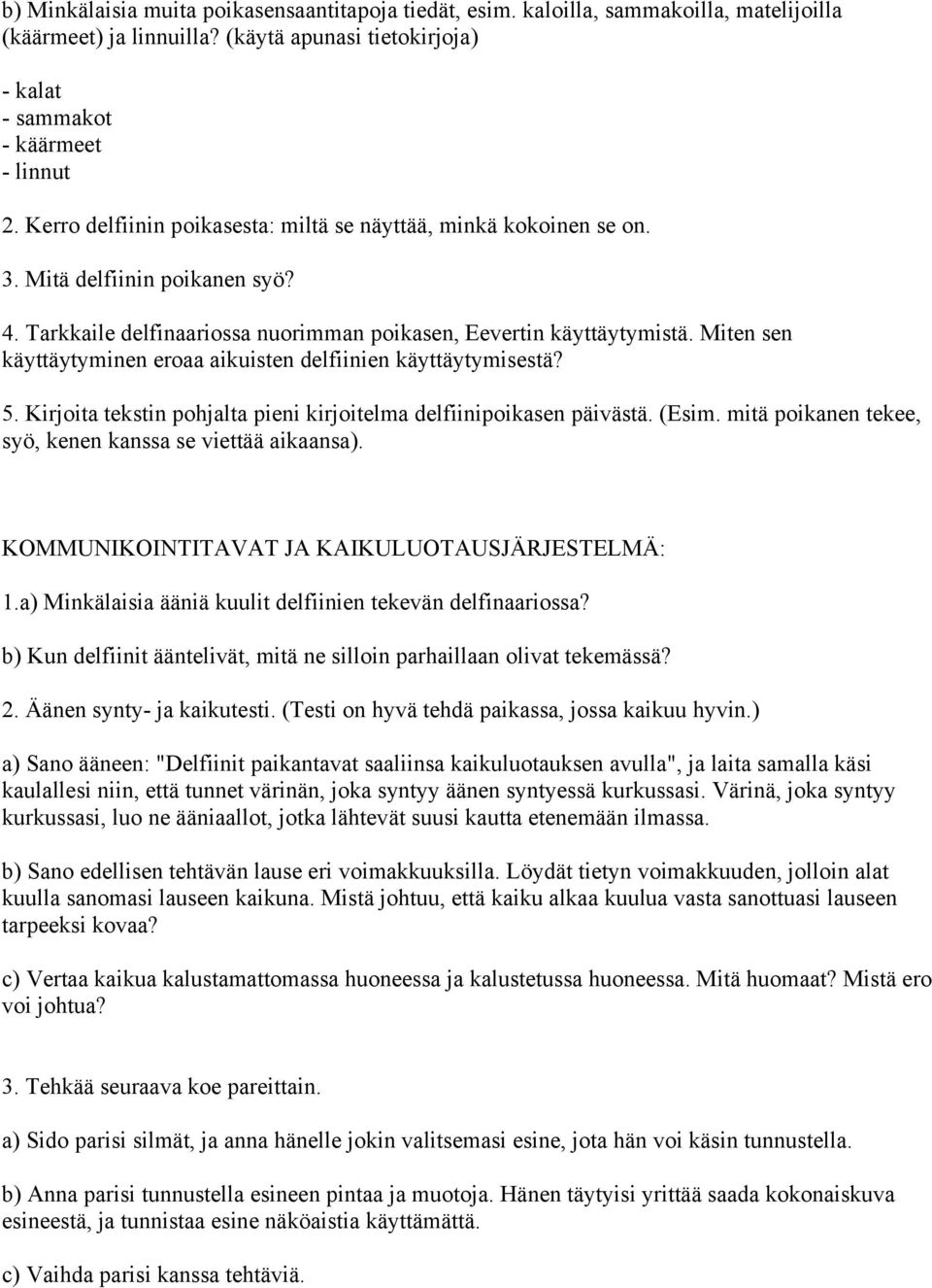 b) Minkälaisia muita poikasensaantitapoja tiedät, esim. kaloilla, sammakoilla, matelijoilla (käärmeet) ja linnuilla? (käytä apunasi tietokirjoja)

- kalat
- sammakot
- käärmeet
- linnut

2. Kerro delfiinin poikasesta: miltä se näyttää, minkä kokoinen se on.

3. Mitä delfiinin poikanen syö?

4. Tarkkaile delfinaariossa nuorimman poikasen, Eevertin käyttäytymistä. Miten sen käyttäytyminen eroaa aikuisten delfiinien käyttäytymisestä?

5. Kirjoita tekstin pohjalta pieni kirjoitelma delfiinipoikasen päivästä. (Esim. mitä poikanen tekee, syö, kenen kanssa se viettää aikaansa).

KOMMUNIKOINTITAVAT JA KAIKULUOTAUSJÄRJESTELMÄ:

1.a) Minkälaisia ääniä kuulit delfiinien tekevän delfinaariossa?

b) Kun delfiinit ääntelivät, mitä ne silloin parhaillaan olivat tekemässä?

2. Äänen synty- ja kaikutesti. (Testi on hyvä tehdä paikassa, jossa kaikuu hyvin.)

a) Sano ääneen: "Delfiinit paikantavat saaliinsa kaikuluotauksen avulla", ja laita samalla käsi kaulallesi niin, että tunnet värinän, joka syntyy äänen syntyessä kurkussasi. Värinä, joka syntyy kurkussasi, luo ne ääniaallot, jotka lähtevät suusi kautta etenemään ilmassa.

b) Sano edellisen tehtävän lause eri voimakkuuksilla. Löydät tietyn voimakkuuden, jolloin alat kuulla sanomasi lauseen kaikuna. Mistä johtuu, että kaiku alkaa kuulua vasta sanottuasi lauseen tarpeeksi kovaa?

c) Vertaa kaikua kalustamattomassa huoneessa ja kalustetussa huoneessa. Mitä huomaat? Mistä ero voi johtua?

3. Tehkää seuraava koe pareittain.

a) Sido parisi silmät, ja anna hänelle jokin valitsemasi esine, jota hän voi käsin tunnustella.

b) Anna parisi tunnustella esineen pintaa ja muotoja. Hänen täytyisi yrittää saada kokonaiskuva esineestä, ja tunnistaa esine näköaistia käyttämättä.

c) Vaihda parisi kanssa tehtäviä.